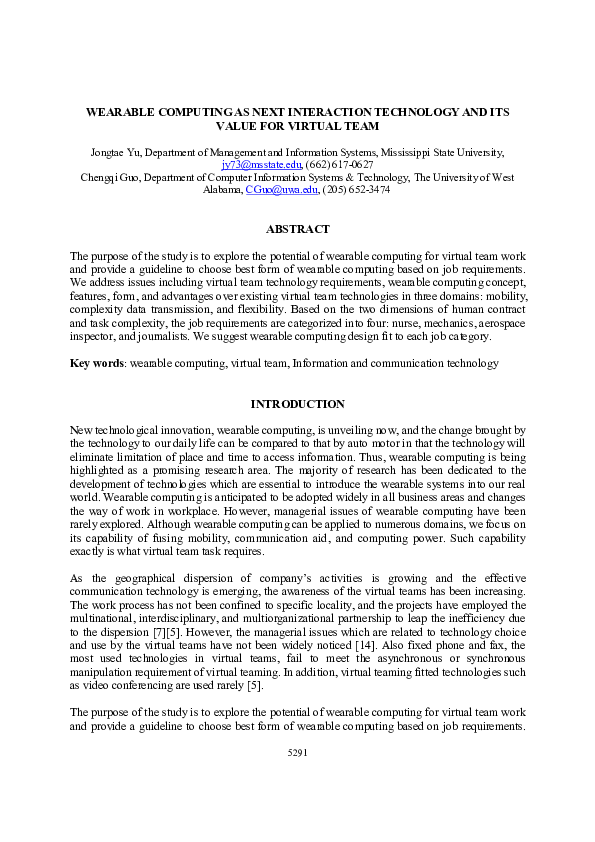 WEARABLE COMPUTING AS NEXT INTERACTION TECHNOLOGY AND ITS VALUE FOR VIRTUAL TEAM

Jongtae Yu, Department of Management and Information Systems, Mississippi State University, jy73@msstate.edu, (662) 617-0627
Chengqi Guo, Department of Computer Information Systems & Technology, The University of West Alabama, CGuo@uwa.edu, (205) 652-3474

ABSTRACT

The purpose of the study is to explore the potential of wearable computing for virtual team work and provide a guideline to choose best form of wearable computing based on job requirements. We address issues including virtual team technology requirements, wearable computing concept, features, form, and advantages over existing virtual team technologies in three domains: mobility, complexity data transmission, and flexibility. Based on the two dimensions of human contract and task complexity, the job requirements are categorized into four: nurse, mechanics, aerospace inspector, and journalists. We suggest wearable computing design fit to each job category.

Key words: wearable computing, virtual team, Information and communication technology

INTRODUCTION

New technological innovation, wearable computing, is unveiling now, and the change brought by the technology to our daily life can be compared to that by auto motor in that the technology will eliminate limitation of place and time to access information. Thus, wearable computing is being highlighted as a promising research area. The majority of research has been dedicated to the development of technologies which are essential to introduce the wearable systems into our real world. Wearable computing is anticipated to be adopted widely in all business areas and changes the way of work in workplace. However, managerial issues of wearable computing have been rarely explored. Although wearable computing can be applied to numerous domains, we focus on its capability of fusing mobility, communication aid, and computing power. Such capability exactly is what virtual team task requires.

As the geographical dispersion of company's activities is growing and the effective communication technology is emerging, the awareness of the virtual teams has been increasing. The work process has not been confined to specific locality, and the projects have employed the multinational, interdisciplinary, and multiorganizational partnership to leap the inefficiency due to the dispersion [7][5]. However, the managerial issues which are related to technology choice and use by the virtual teams have not been widely noticed [14]. Also fixed phone and fax, the most used technologies in virtual teams, fail to meet the asynchronous or synchronous manipulation requirement of virtual teaming. In addition, virtual teaming fitted technologies such as video conferencing are used rarely [5].

The purpose of the study is to explore the potential of wearable computing for virtual team work and provide a guideline to choose best form of wearable computing based on job requirements.

5291